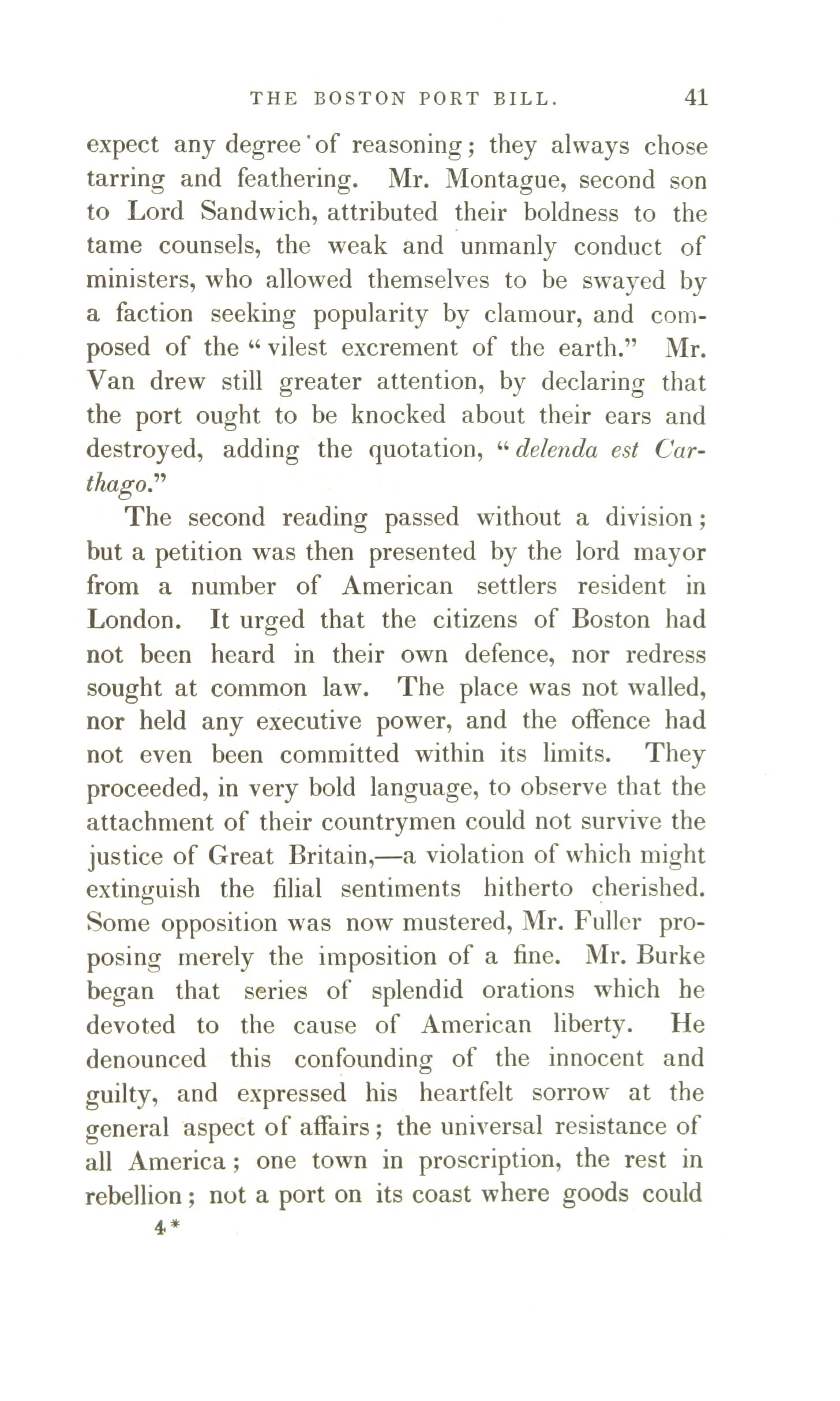 THE BOSTON PORT BILL. 41

expect any degree of reasoning; they always chose tarring and feathering. Mr. Montague, second son to Lord Sandwich, attributed their boldness to the tame counsels, the weak and unmanly conduct of ministers, who allowed themselves to be swayed by a faction seeking popularity by clamour, and composed of the "vilest excrement of the earth." Mr. Van drew still greater attention, by declaring that the port ought to be knocked about their ears and destroyed, adding the quotation, "delenda est Carthago."

The second reading passed without a division; but a petition was then presented by the lord mayor from a number of American settlers resident in London. It urged that the citizens of Boston had not been heard in their own defence, nor redress sought at common law. The place was not walled, nor held any executive power, and the offence had not even been committed within its limits. They proceeded, in very bold language, to observe that the attachment of their countrymen could not survive the justice of Great Britain,—a violation of which might extinguish the filial sentiments hitherto cherished. Some opposition was now mustered, Mr. Fuller proposing merely the imposition of a fine. Mr. Burke began that series of splendid orations which he devoted to the cause of American liberty. He denounced this confounding of the innocent and guilty, and expressed his heartfelt sorrow at the general aspect of affairs; the universal resistance of all America; one town in proscription, the rest in rebellion; not a port on its coast where goods could

4*